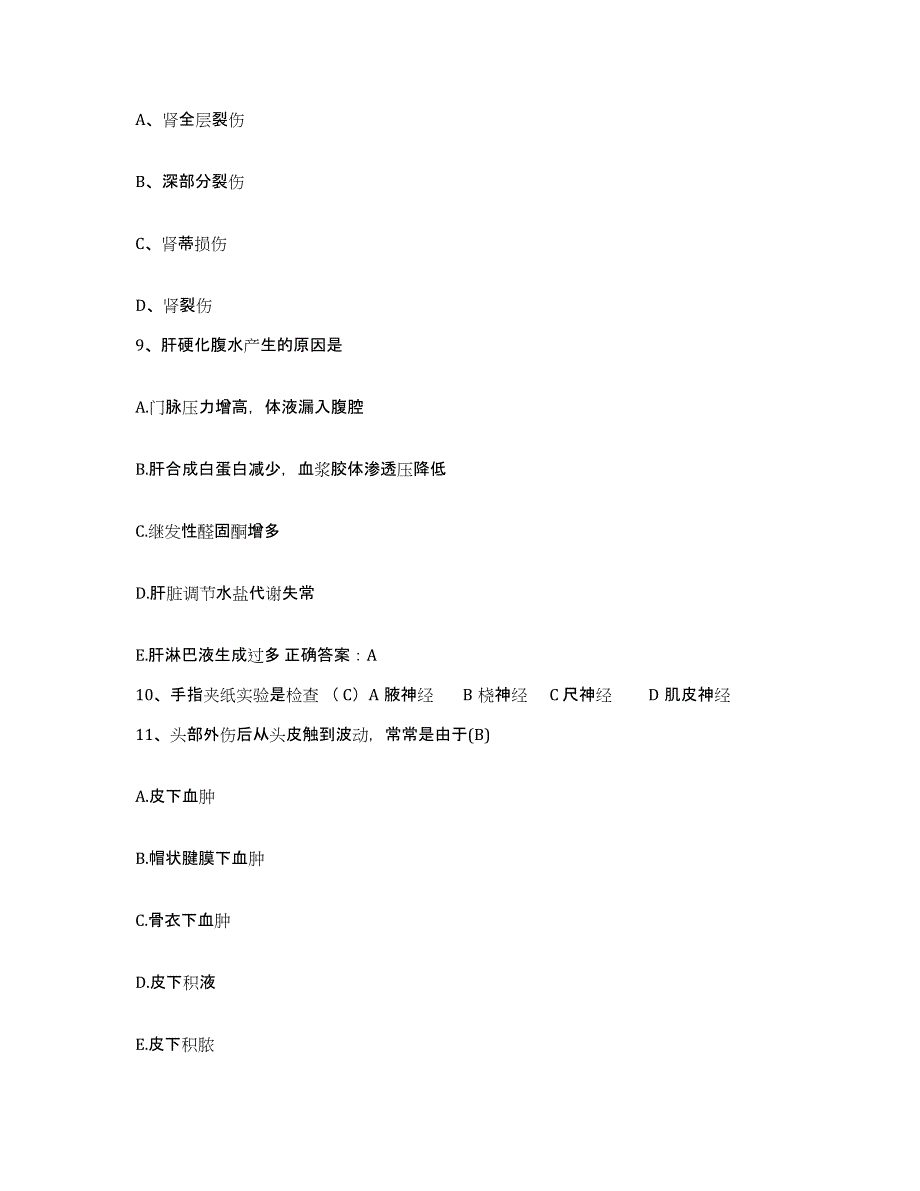 A、肾全层裂伤

B、深部分裂伤

C、肾蒂损伤

D、肾裂伤

9、肝硬化腹水产生的原因是

A.门脉压力增高，体液漏入腹腔

B.肝合成白蛋白减少，血浆胶体渗透压降低

C.继发性醛固酮增多

D.肝脏调节水盐代谢失常

E.肝淋巴液生成过多 正确答案：A

10、手指夹纸实验是检查 （C）A 腋神经 B 桡神经 C 尺神经 D 肌皮神经

11、头部外伤后从头皮触到波动，常常是由于(B)

A.皮下血肿

B.帽状腱膜下血肿

C.骨衣下血肿

D.皮下积液

E.皮下积脓